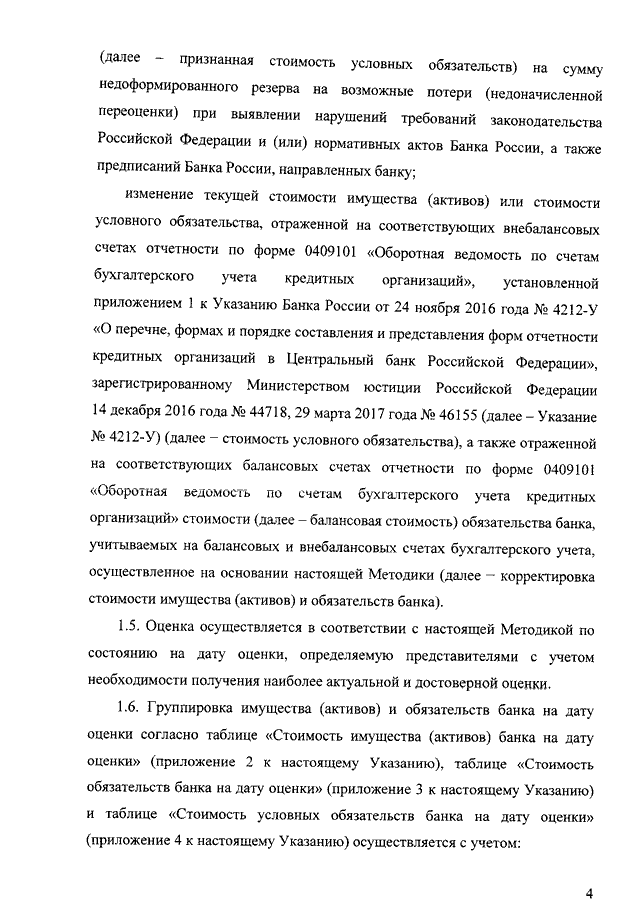 (далее – признанная стоимость условных обязательств) на сумму недоформированного резерва на возможные потери (недоначисленной переоценки) при выявлении нарушений требований законодательства Российской Федерации и (или) нормативных актов Банка России, а также предписаний Банка России, направленных банку;

изменение текущей стоимости имущества (активов) или стоимости условного обязательства, отраженной на соответствующих внебалансовых счетах отчетности по форме 0409101 «Оборотная ведомость по счетам бухгалтерского учета кредитных организаций», установленной приложением 1 к Указанию Банка России от 24 ноября 2016 года № 4212-У «О перечне, формах и порядке составления и представления форм отчетности кредитных организаций в Центральный банк Российской Федерации», зарегистрированному Министерством юстиции Российской Федерации 14 декабря 2016 года № 44718, 29 марта 2017 года № 46155 (далее – Указание № 4212-У) (далее – стоимость условного обязательства), а также отраженной на соответствующих балансовых счетах отчетности по форме 0409101 «Оборотная ведомость по счетам бухгалтерского учета кредитных организаций» стоимости (далее – балансовая стоимость) обязательства банка, учитываемых на балансовых и внебалансовых счетах бухгалтерского учета, осуществленное на основании настоящей Методики (далее – корректировка стоимости имущества (активов) и обязательств банка).

1.5. Оценка осуществляется в соответствии с настоящей Методикой по состоянию на дату оценки, определяемую представителями с учетом необходимости получения наиболее актуальной и достоверной оценки.

1.6. Группировка имущества (активов) и обязательств банка на дату оценки согласно таблице «Стоимость имущества (активов) банка на дату оценки» (приложение 2 к настоящему Указанию), таблице «Стоимость обязательств банка на дату оценки» (приложение 3 к настоящему Указанию) и таблице «Стоимость условных обязательств банка на дату оценки» (приложение 4 к настоящему Указанию) осуществляется с учетом:

4